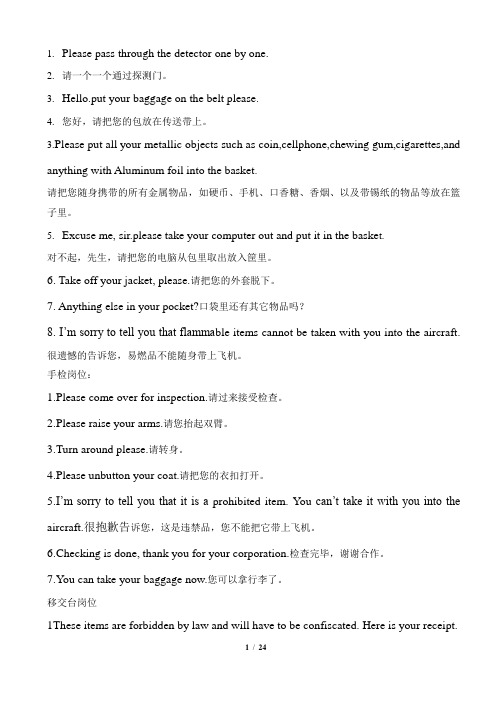 1. Please pass through the detector one by one.

2. 请一个一个通过探测门。

3. Hello.put your baggage on the belt please.

4. 您好，请把您的包放在传送带上。

3.Please put all your metallic objects such as coin,cellphone,chewing gum,cigarettes,and anything with Aluminum foil into the basket.

请把您随身携带的所有金属物品，如硬币、手机、口香糖、香烟、以及带锡纸的物品等放在篮子里。

5. Excuse me, sir.please take your computer out and put it in the basket.

对不起，先生，请把您的电脑从包里取出放入筐里。

6. Take off your jacket, please.请把您的外套脱下。

7. Anything else in your pocket?口袋里还有其它物品吗？

8. I'm sorry to tell you that flammable items cannot be taken with you into the aircraft.

很遗憾的告诉您，易燃品不能随身带上飞机。

手检岗位：

1.Please come over for inspection.请过来接受检查。

2.Please raise your arms.请您抬起双臂。

3.Turn around please.请转身。

4.Please unbutton your coat.请把您的衣扣打开。

5.I'm sorry to tell you that it is a prohibited item. You can't take it with you into the aircraft.很抱歉告诉您，这是违禁品，您不能把它带上飞机。

6.Checking is done, thank you for your corporation.检查完毕，谢谢合作。

7.You can take your baggage now.您可以拿行李了。

移交台岗位

1These items are forbidden by law and will have to be confiscated. Here is your receipt.

1 / 24